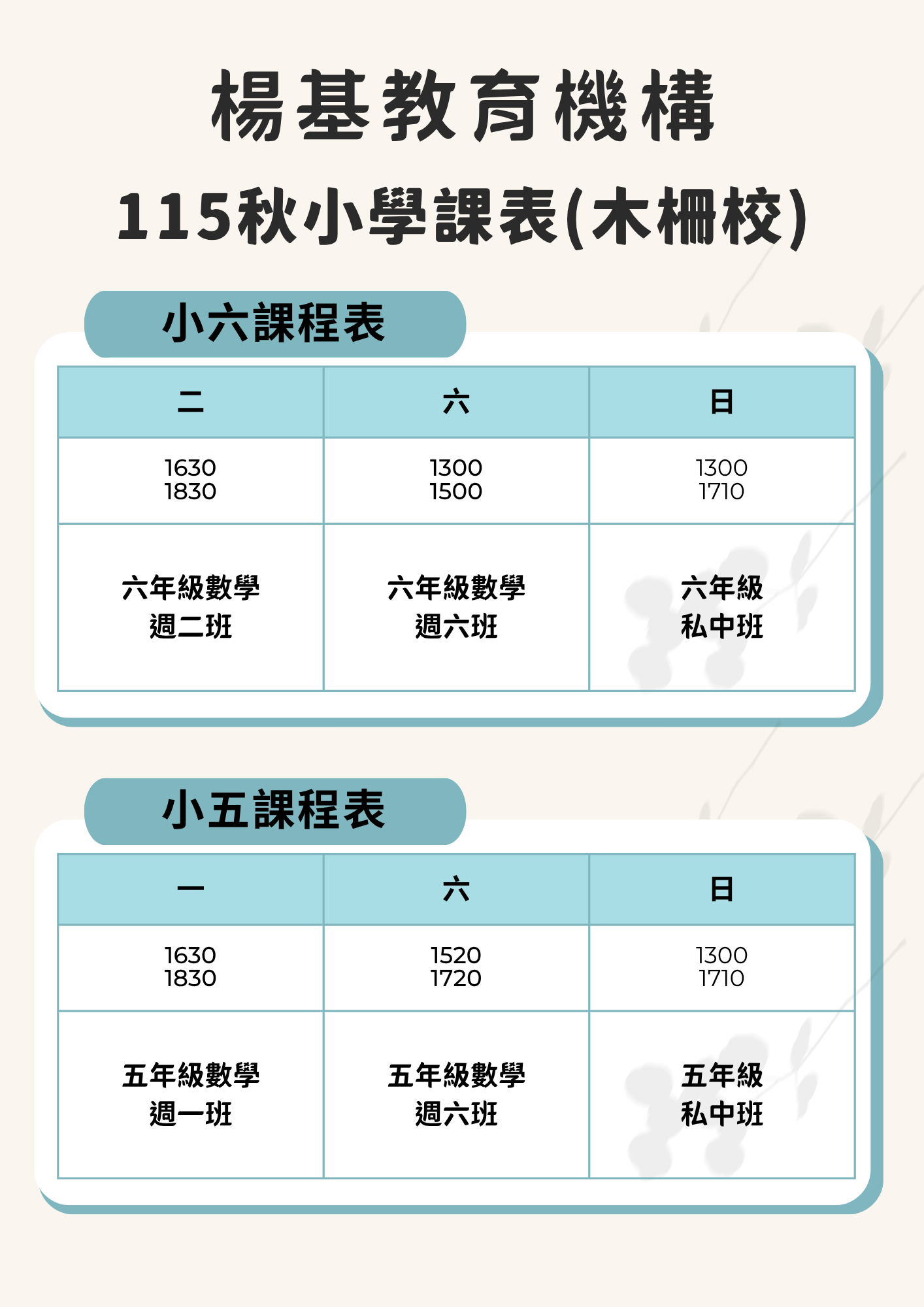 楊基教育機構

115秋小學課表(木柵校)

小六課程表

| 二 | 六 | 日 |
|---|---|---|
| 1630 1830 | 1300 1500 | 1300 1710 |
| 六年級數學 週二班 | 六年級數學 週六班 | 六年級 私中班 |

小五課程表

| 一 | 六 | 日 |
|---|---|---|
| 1630 1830 | 1520 1720 | 1300 1710 |
| 五年級數學 週一班 | 五年級數學 週六班 | 五年級 私中班 |